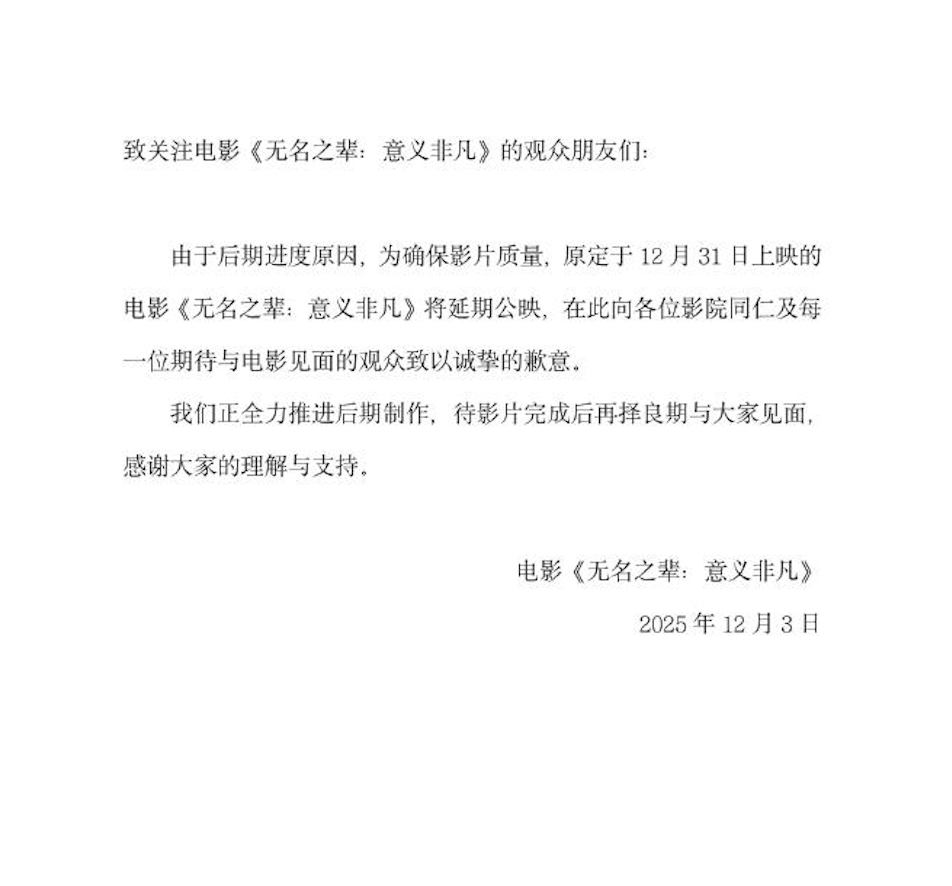 致关注电影《无名之辈：意义非凡》的观众朋友们：

由于后期进度原因，为确保影片质量，原定于12月31日上映的电影《无名之辈：意义非凡》将延期公映，在此向各位影院同仁及每一位期待与电影见面的观众致以诚挚的歉意。

我们正全力推进后期制作，待影片完成后再择良期与大家见面，感谢大家的理解与支持。

电影《无名之辈：意义非凡》
2025年12月3日